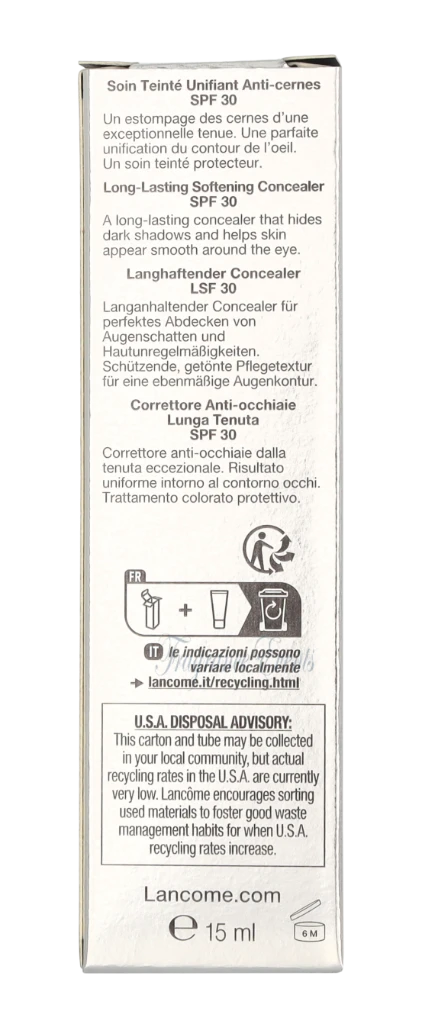 Soin Teinté Unifiant Anti-cernes
SPF 30

Un estompage des cernes d'une exceptionnelle tenue. Une parfaite unification du contour de l'oeil. Un soin teinté protecteur.

Long-Lasting Softening Concealer
SPF 30

A long-lasting concealer that hides dark shadows and helps skin appear smooth around the eye.

Langhaftender Concealer
LSF 30

Langanhaltender Concealer für perfektes Abdecken von Augenschatten und Hautunregelmäßigkeiten. Schützende, getönte Pflegetextur für eine ebenmäßige Augenkontur.

Correttore Anti-occhiaie
Lunga Tenuta
SPF 30

Correttore anti-occhiaie dalla tenuta eccezionale. Risultato uniforme intorno al contorno occhi. Trattamento colorato protettivo.

FR

+

IT le indicazioni possono variare localmente
→ lancome.it/recycling.html

U.S.A. DISPOSAL ADVISORY:
This carton and tube may be collected in your local community, but actual recycling rates in the U.S.A. are currently very low. Lancôme encourages sorting used materials to foster good waste management habits for when U.S.A. recycling rates increase.

Lancome.com

℮ 15 ml

6 M